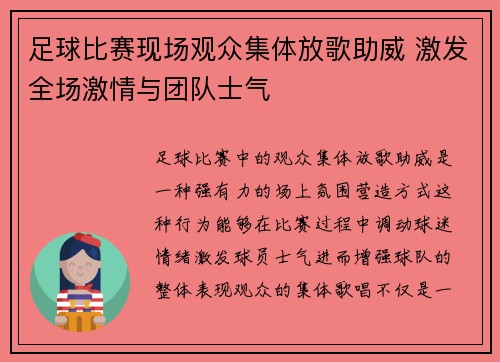 足球比赛现场观众集体放歌助威 激发全场激情与团队士气

足球比赛中的观众集体放歌助威是一种强有力的场上氛围营造方式这种行为能够在比赛过程中调动球迷情绪激发球员士气进而增强球队的整体表现观众的集体歌唱不仅是一